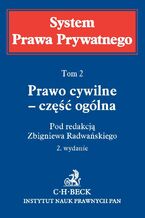 System
Prawa Prywatnego

Tom 2

Prawo cywilne
– część ogólna

Pod redakcją
Zbigniewa Radwańskiego

2. wydanie

C·H·BECK
INSTYTUT NAUK PRAWNYCH PAN